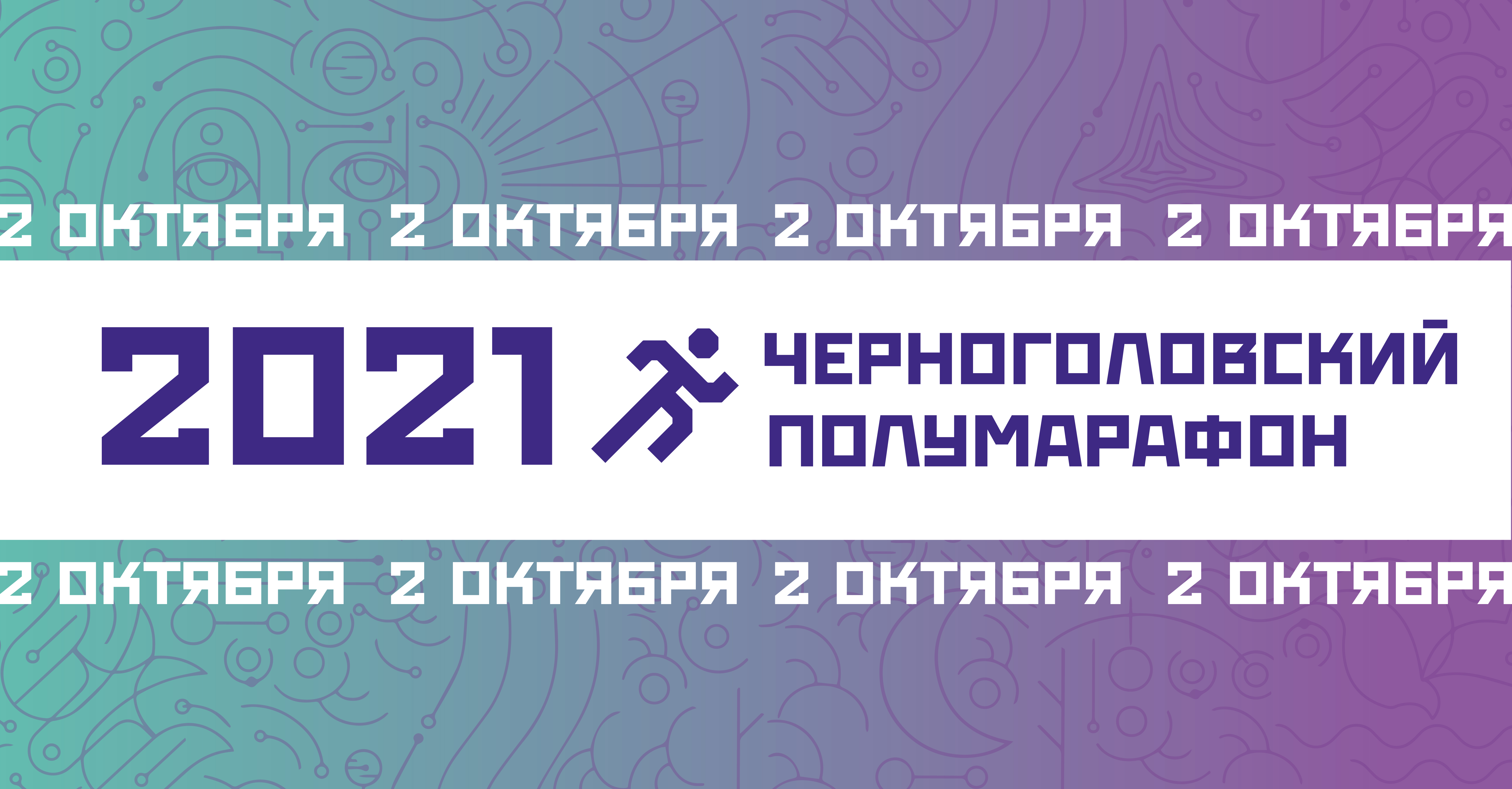 2 ОКТЯБРЯ 2 ОКТЯБРЯ 2 ОКТЯБРЯ 2 ОКТЯБРЯ

2021 ЧЕРНОГОЛОВСКИЙ ПОЛУМАРАФОН

2 ОКТЯБРЯ 2 ОКТЯБРЯ 2 ОКТЯБРЯ 2 ОКТЯБРЯ